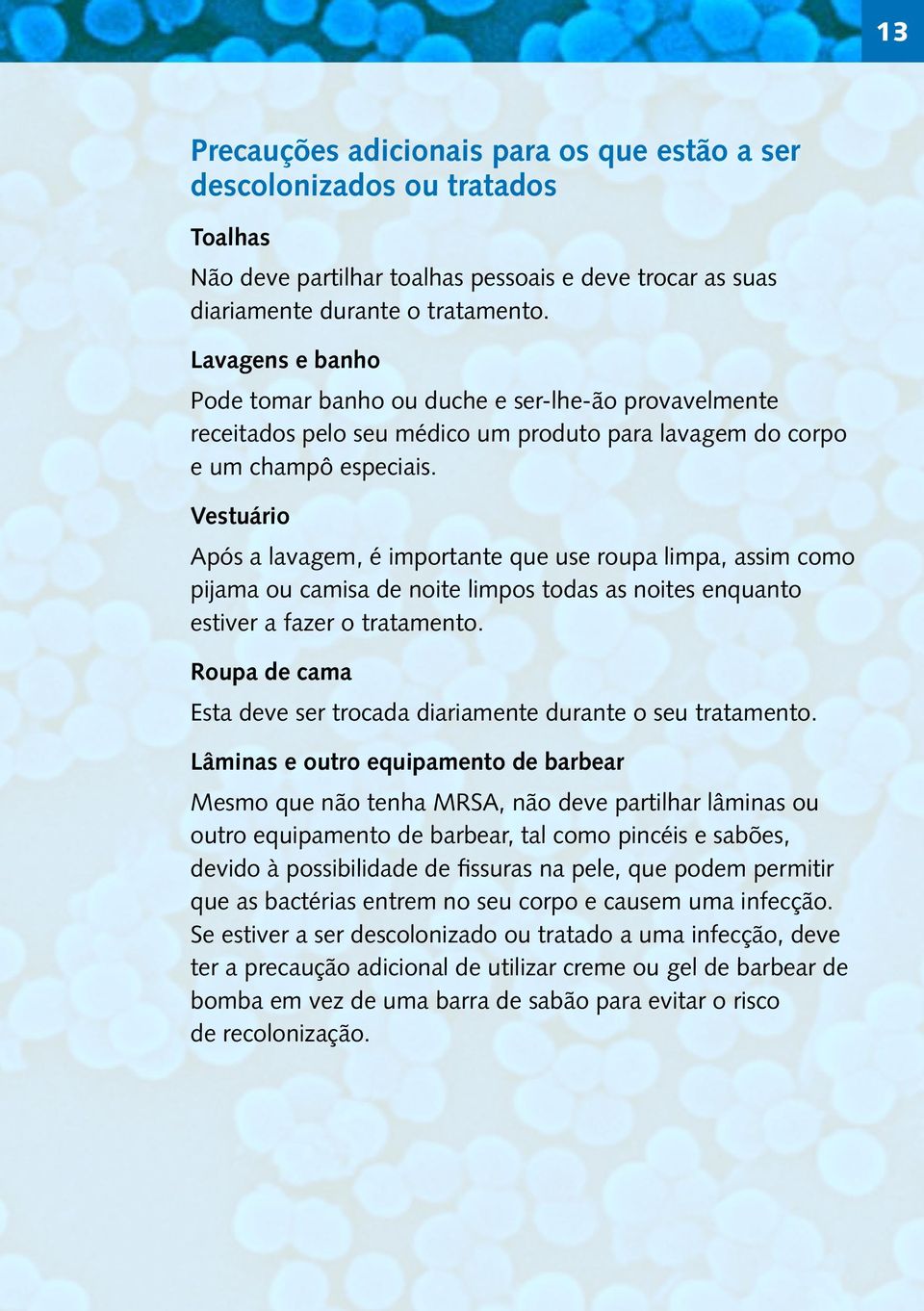 13

Precauções adicionais para os que estão a ser descolonizados ou tratados

Toalhas

Não deve partilhar toalhas pessoais e deve trocar as suas diariamente durante o tratamento.

Lavagens e banho

Pode tomar banho ou duche e ser-lhe-ão provavelmente receitados pelo seu médico um produto para lavagem do corpo e um champô especiais.

Vestuário

Após a lavagem, é importante que use roupa limpa, assim como pijama ou camisa de noite limpos todas as noites enquanto estiver a fazer o tratamento.

Roupa de cama

Esta deve ser trocada diariamente durante o seu tratamento.

Lâminas e outro equipamento de barbear

Mesmo que não tenha MRSA, não deve partilhar lâminas ou outro equipamento de barbear, tal como pincéis e sabões, devido à possibilidade de fissuras na pele, que podem permitir que as bactérias entrem no seu corpo e causem uma infecção. Se estiver a ser descolonizado ou tratado a uma infecção, deve ter a precaução adicional de utilizar creme ou gel de barbear de bomba em vez de uma barra de sabão para evitar o risco de recolonização.